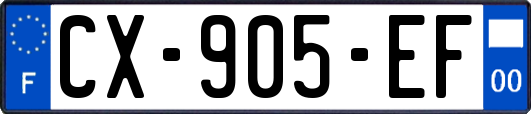 F
CX-905-EF
00